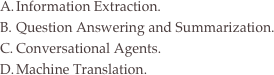 A. Information Extraction.
B. Question Answering and Summarization.
C. Conversational Agents.
D. Machine Translation.